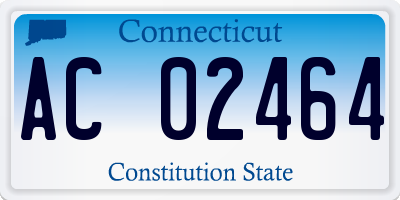 Connecticut

AC 02464

Constitution State